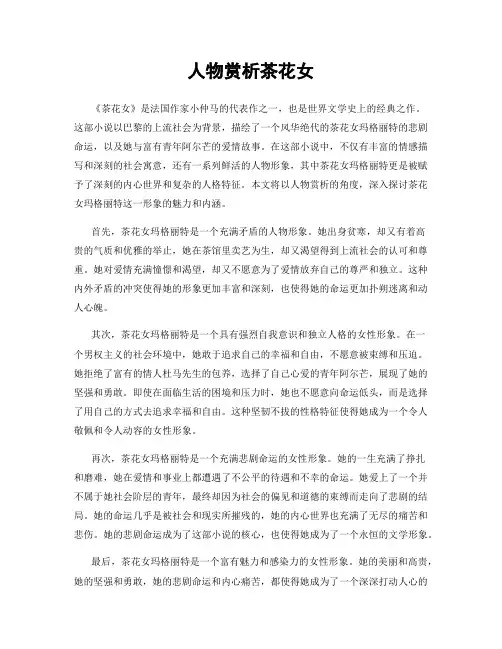 人物赏析茶花女

《茶花女》是法国作家小仲马的代表作之一，也是世界文学史上的经典之作。这部小说以巴黎的上流社会为背景，描绘了一个风华绝代的茶花女玛格丽特的悲剧命运，以及她与富有青年阿尔芒的爱情故事。在这部小说中，不仅有丰富的情感描写和深刻的社会寓意，还有一系列鲜活的人物形象，其中茶花女玛格丽特更是被赋予了深刻的内心世界和复杂的人格特征。本文将以人物赏析的角度，深入探讨茶花女玛格丽特这一形象的魅力和内涵。

首先，茶花女玛格丽特是一个充满矛盾的人物形象。她出身贫寒，却又有着高贵的气质和优雅的举止，她在茶馆里卖艺为生，却又渴望得到上流社会的认可和尊重。她对爱情充满憧憬和渴望，却又不愿意为了爱情放弃自己的尊严和独立。这种内外矛盾的冲突使得她的形象更加丰富和深刻，也使得她的命运更加扑朔迷离和动人心魄。

其次，茶花女玛格丽特是一个具有强烈自我意识和独立人格的女性形象。在一个男权主义的社会环境中，她敢于追求自己的幸福和自由，不愿意被束缚和压迫。她拒绝了富有的情人杜马先生的包养，选择了自己心爱的青年阿尔芒，展现了她的坚强和勇敢。即使在面临生活的困境和压力时，她也不愿意向命运低头，而是选择了用自己的方式去追求幸福和自由。这种坚韧不拔的性格特征使得她成为一个令人敬佩和令人动容的女性形象。

再次，茶花女玛格丽特是一个充满悲剧命运的女性形象。她的一生充满了挣扎和磨难，她在爱情和事业上都遭遇了不公平的待遇和不幸的命运。她爱上了一个并不属于她社会阶层的青年，最终却因为社会的偏见和道德的束缚而走向了悲剧的结局。她的命运几乎是被社会和现实所摧残的，她的内心世界也充满了无尽的痛苦和悲伤。她的悲剧命运成为了这部小说的核心，也使得她成为了一个永恒的文学形象。

最后，茶花女玛格丽特是一个富有魅力和感染力的女性形象。她的美丽和高贵，她的坚强和勇敢，她的悲剧命运和内心痛苦，都使得她成为了一个深深打动人心的